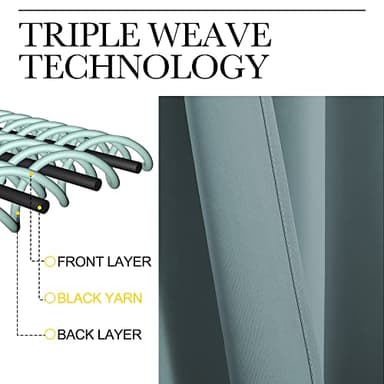 TRIPLE WEAVE TECHNOLOGY

FRONT LAYER

BLACK YARN

BACK LAYER